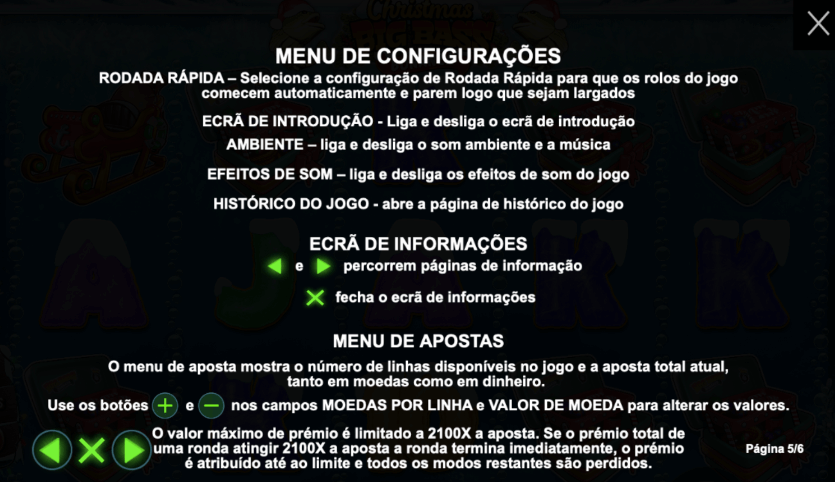 MENU DE CONFIGURAÇÕES

RODADA RÁPIDA – Selecione a configuração de Rodada Rápida para que os rolos do jogo comecem automaticamente e parem logo que sejam largados

ECRÃ DE INTRODUÇÃO - Liga e desliga o ecrã de introdução

AMBIENTE – liga e desliga o som ambiente e a música

EFEITOS DE SOM – liga e desliga os efeitos de som do jogo

HISTÓRICO DO JOGO - abre a página de histórico do jogo

ECRÃ DE INFORMAÇÕES

e percorrem páginas de informação

fecha o ecrã de informações

MENU DE APOSTAS

O menu de aposta mostra o número de linhas disponíveis no jogo e a aposta total atual, tanto em moedas como em dinheiro.

Use os botões e nos campos MOEDAS POR LINHA e VALOR DE MOEDA para alterar os valores.

O valor máximo de prémio é limitado a 2100X a aposta. Se o prémio total de uma ronda atingir 2100X a aposta a ronda termina imediatamente, o prémio é atribuído até ao limite e todos os modos restantes são perdidos.

Página 5/6